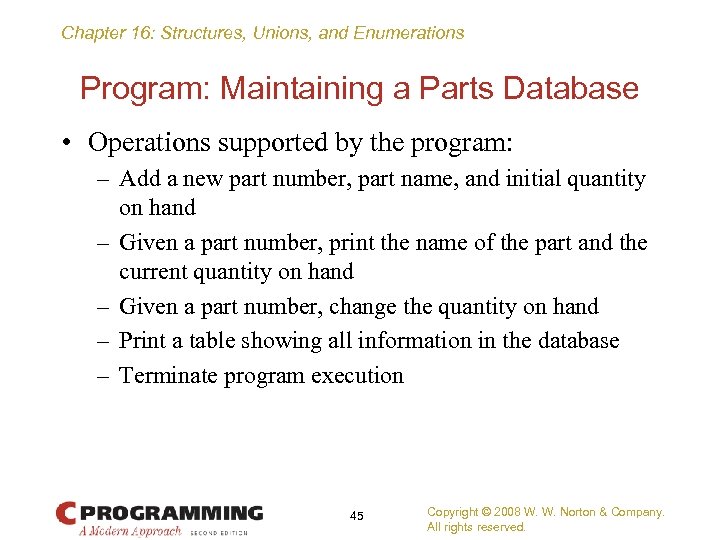 Chapter 16: Structures, Unions, and Enumerations

Program: Maintaining a Parts Database

• Operations supported by the program:
– Add a new part number, part name, and initial quantity on hand
– Given a part number, print the name of the part and the current quantity on hand
– Given a part number, change the quantity on hand
– Print a table showing all information in the database
– Terminate program execution

C PROGRAMMING
A Modern Approach SECOND EDITION

45

Copyright © 2008 W. W. Norton & Company.
All rights reserved.